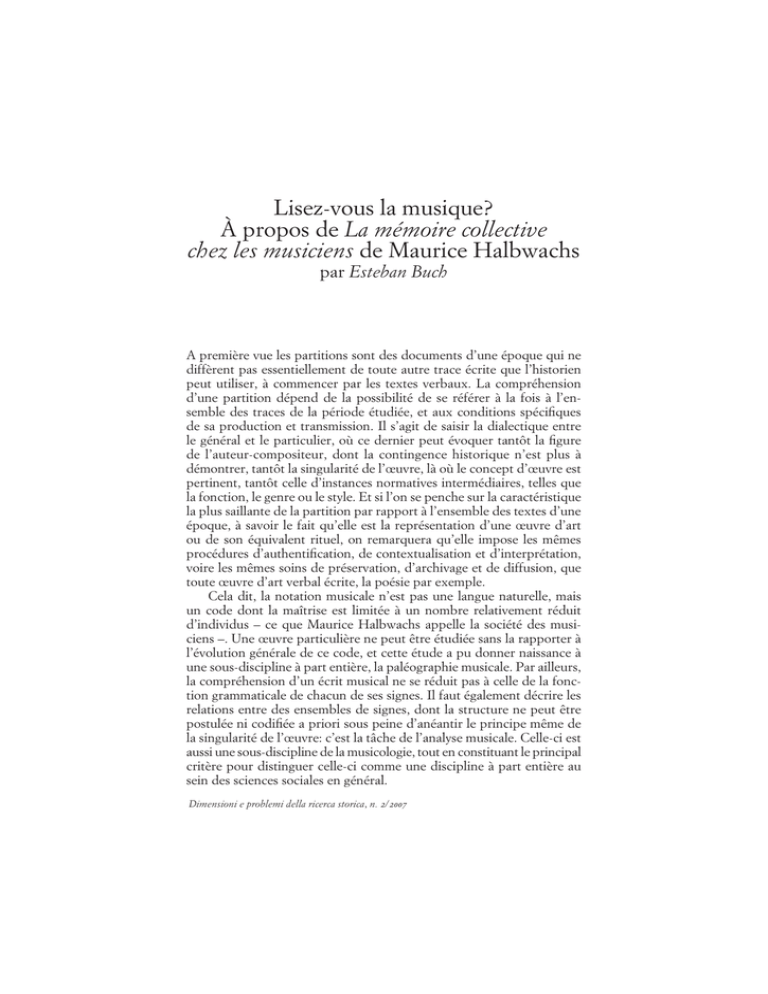 Lisez-vous la musique?
À propos de La mémoire collective chez les musiciens de Maurice Halbwachs
par Esteban Buch

A première vue les partitions sont des documents d'une époque qui ne diffèrent pas essentiellement de toute autre trace écrite que l'historien peut utiliser, à commencer par les textes verbaux. La compréhension d'une partition dépend de la possibilité de se référer à la fois à l'ensemble des traces de la période étudiée, et aux conditions spécifiques de sa production et transmission. Il s'agit de saisir la dialectique entre le général et le particulier, où ce dernier peut évoquer tantôt la figure de l'auteur-compositeur, dont la contingence historique n'est plus à démontrer, tantôt la singularité de l'œuvre, là où le concept d'œuvre est pertinent, tantôt celle d'instances normatives intermédiaires, telles que la fonction, le genre ou le style. Et si l'on se penche sur la caractéristique la plus saillante de la partition par rapport à l'ensemble des textes d'une époque, à savoir le fait qu'elle est la représentation d'une œuvre d'art ou de son équivalent rituel, on remarquera qu'elle impose les mêmes procédures d'authentification, de contextualisation et d'interprétation, voire les mêmes soins de préservation, d'archivage et de diffusion, que toute œuvre d'art verbal écrite, la poésie par exemple.

Cela dit, la notation musicale n'est pas une langue naturelle, mais un code dont la maîtrise est limitée à un nombre relativement réduit d'individus – ce que Maurice Halbwachs appelle la société des musiciens –. Une œuvre particulière ne peut être étudiée sans la rapporter à l'évolution générale de ce code, et cette étude a pu donner naissance à une sous-discipline à part entière, la paléographie musicale. Par ailleurs, la compréhension d'un écrit musical ne se réduit pas à celle de la fonction grammaticale de chacun de ses signes. Il faut également décrire les relations entre des ensembles de signes, dont la structure ne peut être postulée ni codifiée a priori sous peine d'anéantir le principe même de la singularité de l'œuvre: c'est la tâche de l'analyse musicale. Celle-ci est aussi une sous-discipline de la musicologie, tout en constituant le principal critère pour distinguer celle-ci comme une discipline à part entière au sein des sciences sociales en général.

Dimensioni e problemi della ricerca storica, n. 2/2007